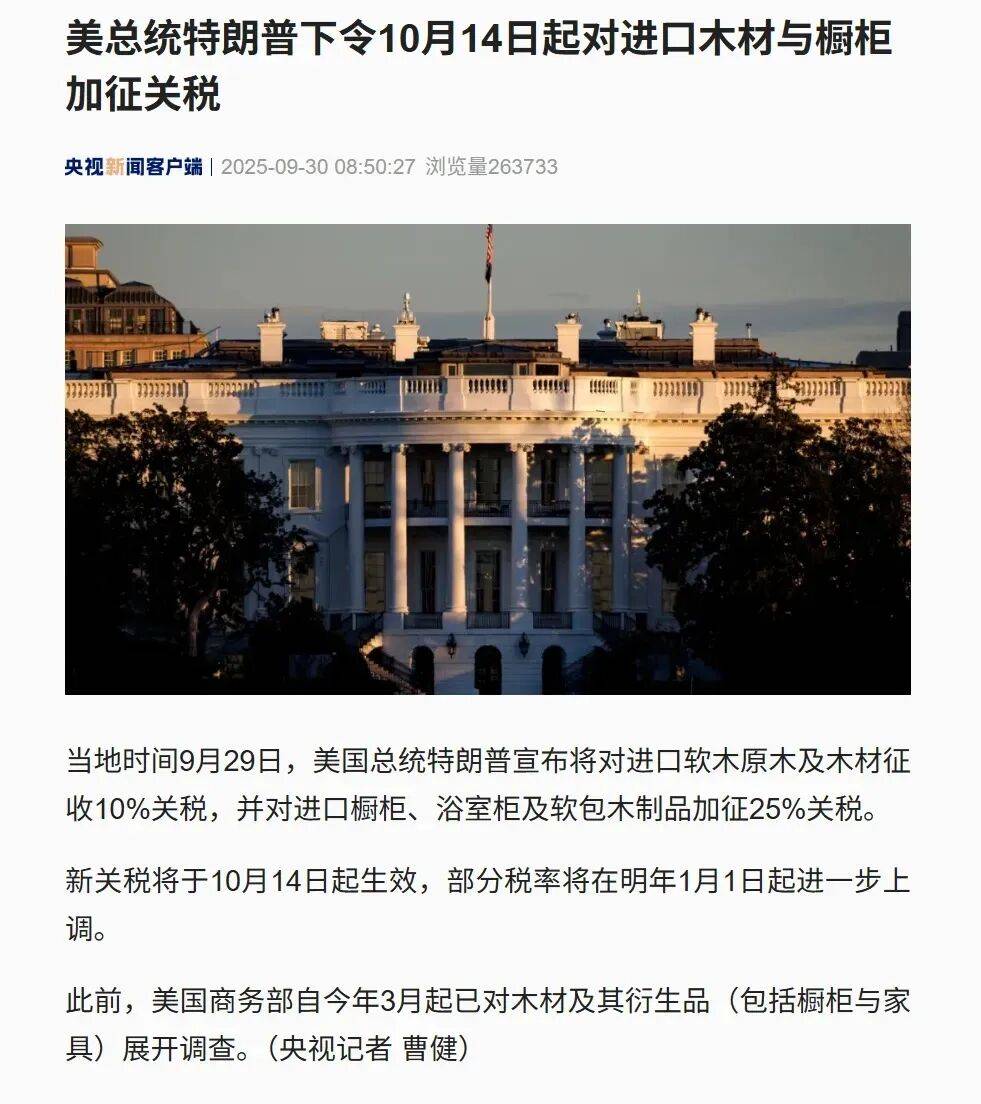 美总统特朗普下令10月14日起对进口木材与橱柜加征关税

央视新闻客户端 | 2025-09-30 08:50:27 浏览量263733

当地时间9月29日，美国总统特朗普宣布将对进口软木原木及木材征收10%关税，并对进口橱柜、浴室柜及软包木制品加征25%关税。

新关税将于10月14日起生效，部分税率将在明年1月1日起进一步上调。

此前，美国商务部自今年3月起已对木材及其衍生品（包括橱柜与家具）展开调查。(央视记者 曹健)